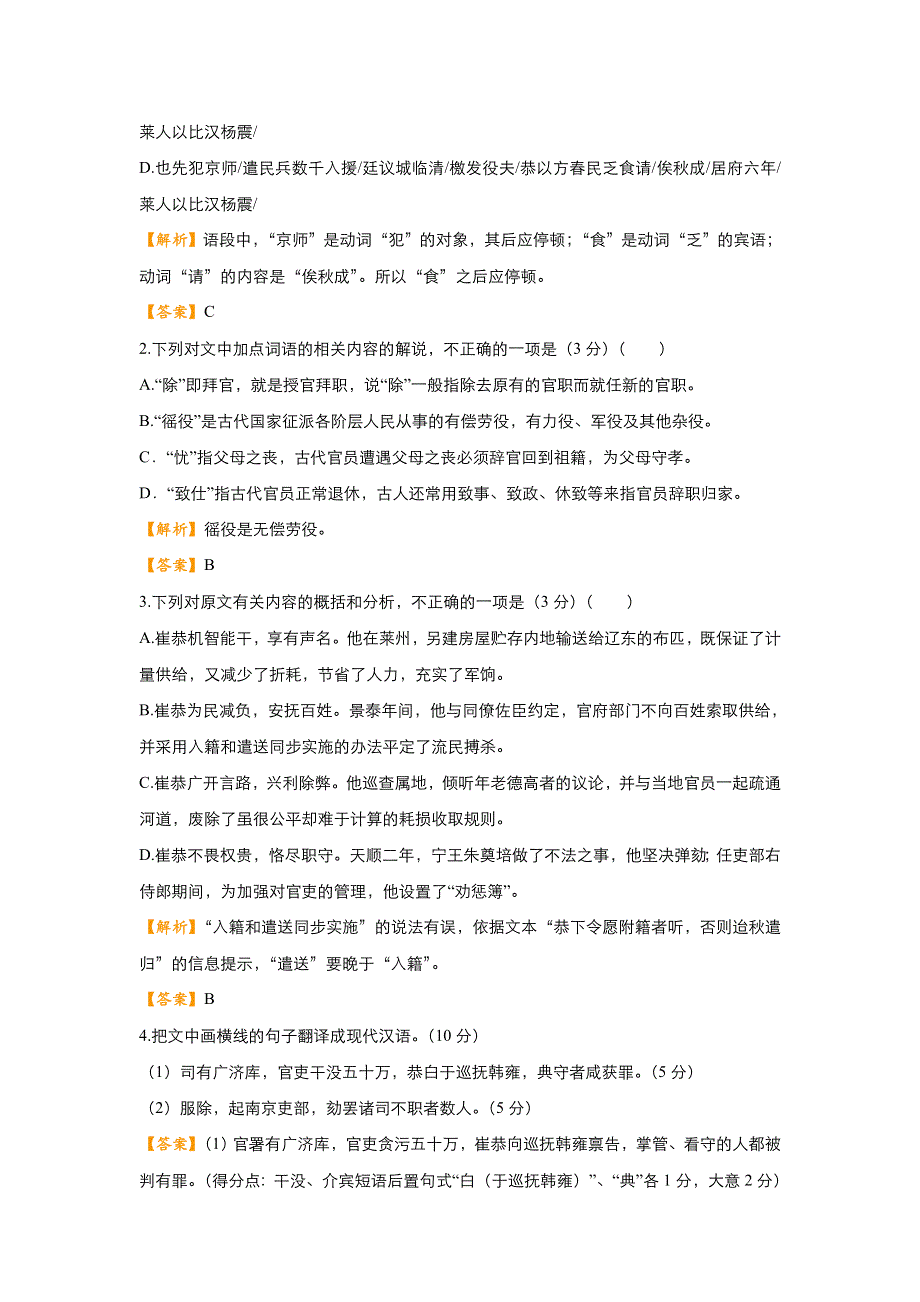 莱人以比汉杨震/

D.也先犯京师/遣民兵数千入援/廷议城临清/檄发役夫/恭以方春民乏食请/俟秋成/居府六年/莱人以比汉杨震/

【解析】语段中，“京师”是动词“犯”的对象，其后应停顿；“食”是动词“乏”的宾语；动词“请”的内容是“俟秋成”。所以“食”之后应停顿。

【答案】C

2.下列对文中加点词语的相关内容的解说，不正确的一项是（3 分）（　　）

A.“除”即拜官，就是授官拜职，说“除”一般指除去原有的官职而就任新的官职。

B.“徭役”是古代国家征派各阶层人民从事的有偿劳役，有力役、军役及其他杂役。

C．“忧”指父母之丧，古代官员遭遇父母之丧必须辞官回到祖籍，为父母守孝。

D．“致仕”指古代官员正常退休，古人还常用致事、致政、休致等来指官员辞职归家。

【解析】徭役是无偿劳役。

【答案】B

3.下列对原文有关内容的概括和分析，不正确的一项是（3 分）（　　）

A.崔恭机智能干，享有声名。他在莱州，另建房屋贮存内地输送给辽东的布匹，既保证了计量供给，又减少了折耗，节省了人力，充实了军饷。

B.崔恭为民减负，安抚百姓。景泰年间，他与同僚佐臣约定，官府部门不向百姓索取供给，并采用入籍和遣送同步实施的办法平定了流民搏杀。

C.崔恭广开言路，兴利除弊。他巡查属地，倾听年老德高者的议论，并与当地官员一起疏通河道，废除了虽很公平却难于计算的耗损收取规则。

D.崔恭不畏权贵，恪尽职守。天顺二年，宁王朱奠培做了不法之事，他坚决弹劾; 任吏部右侍郎期间，为加强对官吏的管理，他设置了“劝惩簿”。

【解析】“入籍和遣送同步实施”的说法有误，依据文本“恭下令愿附籍者听，否则迨秋遣归”的信息提示，“遣送”要晚于“入籍”。

【答案】B

4.把文中画横线的句子翻译成现代汉语。（10 分）

（1）司有广济库，官吏干没五十万，恭白于巡抚韩雍，典守者咸获罪。（5 分）

（2）服除，起南京吏部，劾罢诸司不职者数人。（5 分）

【答案】(1) 官署有广济库，官吏贪污五十万，崔恭向巡抚韩雍禀告，掌管、看守的人都被判有罪。(得分点: 干没、介宾短语后置句式“白（于巡抚韩雍）”、“典”各 1 分，大意 2 分)